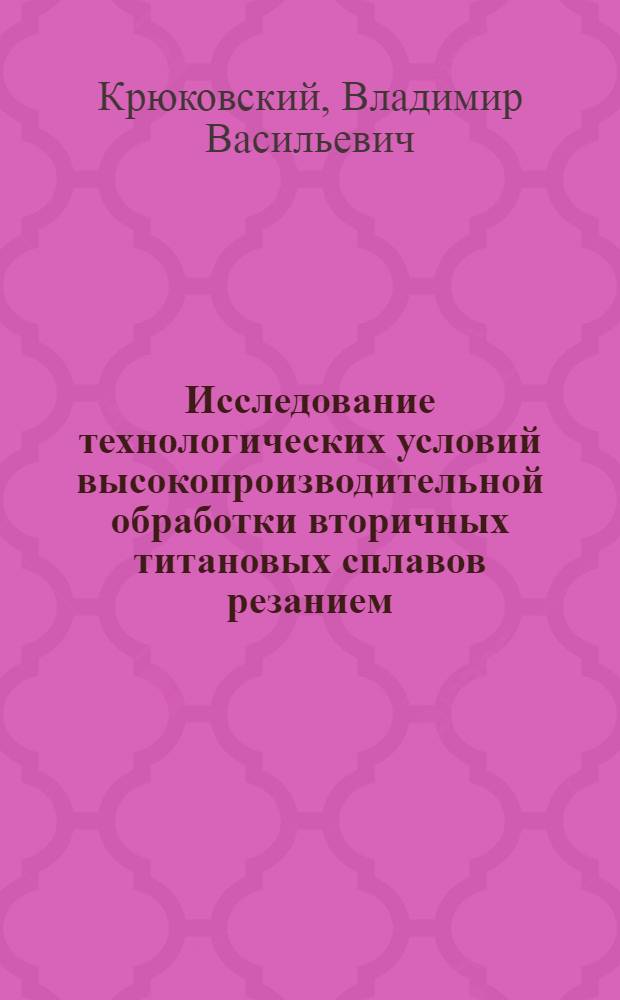 Крюковский, Владимир Васильевич

Исследование технологических условий высокопроизводительной обработки вторичных титановых сплавов резанием